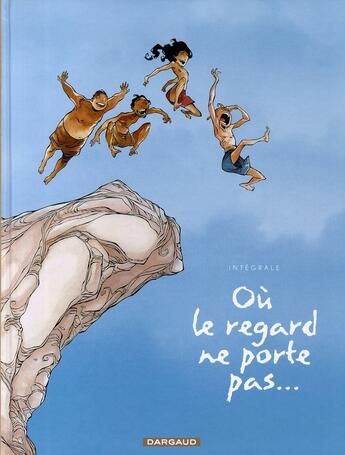 INTÉGRALE

Où le regard ne porte pas...

DARGAUD